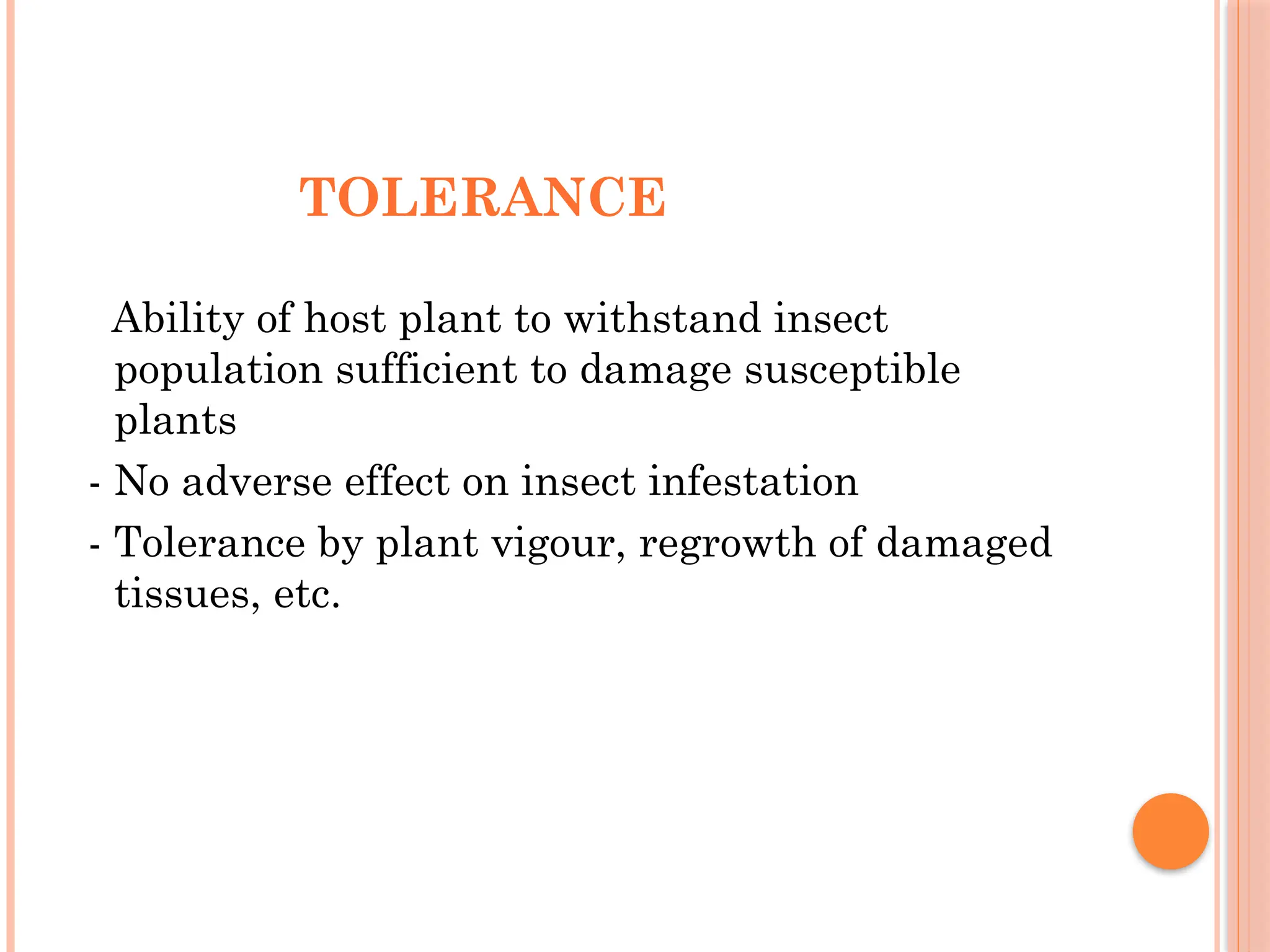 TOLERANCE

Ability of host plant to withstand insect population sufficient to damage susceptible plants

- No adverse effect on insect infestation
- Tolerance by plant vigour, regrowth of damaged tissues, etc.